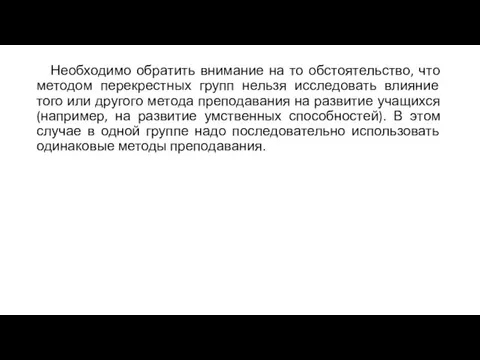 Необходимо обратить внимание на то обстоятельство, что методом перекрестных групп нельзя исследовать влияние того или другого метода преподавания на развитие учащихся (например, на развитие умственных способностей). В этом случае в одной группе надо последовательно использовать одинаковые методы преподавания.